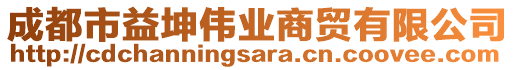 成都市益坤伟业商贸有限公司
http://cdchanningsara.cn.coovee.com